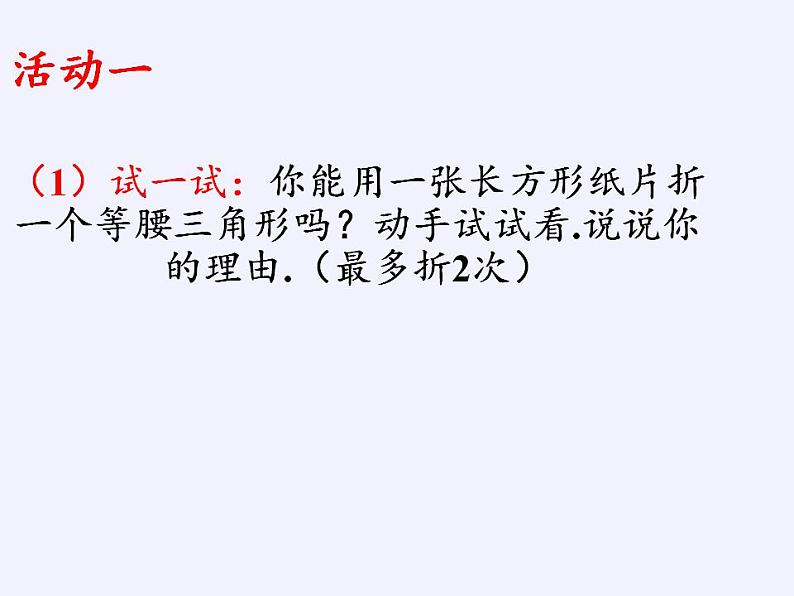 活动一

（1）试一试：你能用一张长方形纸片折一个等腰三角形吗？动手试试看.说说你的理由.（最多折2次）